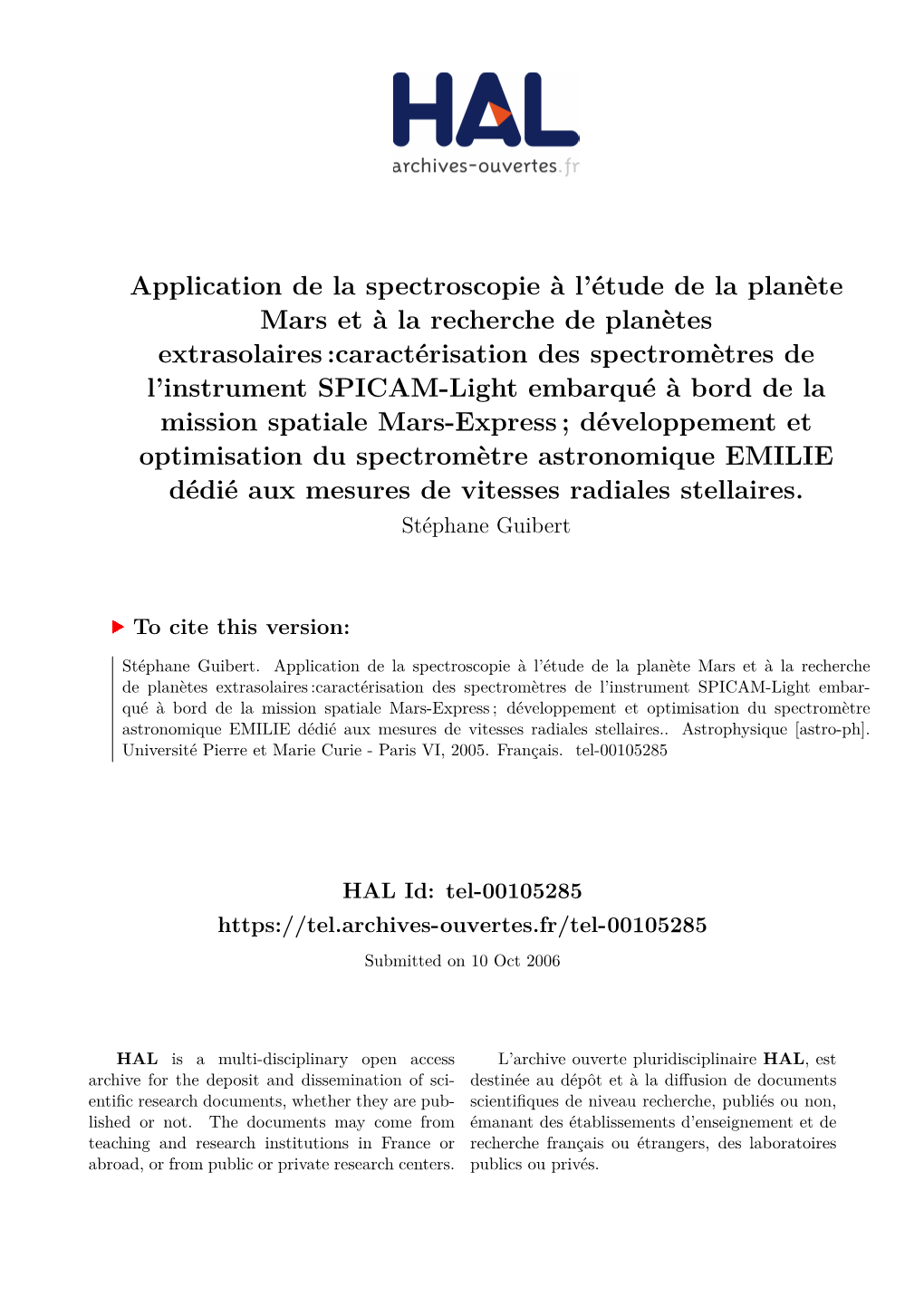 HAL
archives-ouvertes.fr

Application de la spectroscopie à l'étude de la planète Mars et à la recherche de planètes extrasolaires :caractérisation des spectromètres de l'instrument SPICAM-Light embarqué à bord de la mission spatiale Mars-Express ; développement et optimisation du spectromètre astronomique EMILIE dédié aux mesures de vitesses radiales stellaires.

Stéphane Guibert

To cite this version:

Stéphane Guibert. Application de la spectroscopie à l'étude de la planète Mars et à la recherche de planètes extrasolaires :caractérisation des spectromètres de l'instrument SPICAM-Light embarqué à bord de la mission spatiale Mars-Express ; développement et optimisation du spectromètre astronomique EMILIE dédié aux mesures de vitesses radiales stellaires.. Astrophysique [astro-ph]. Université Pierre et Marie Curie - Paris VI, 2005. Français. tel-00105285

HAL Id: tel-00105285
https://tel.archives-ouvertes.fr/tel-00105285

Submitted on 10 Oct 2006

HAL is a multi-disciplinary open access archive for the deposit and dissemination of scientific research documents, whether they are published or not. The documents may come from teaching and research institutions in France or abroad, or from public or private research centers.

L'archive ouverte pluridisciplinaire HAL, est destinée au dépôt et à la diffusion de documents scientifiques de niveau recherche, publiés ou non, émanant des établissements d'enseignement et de recherche français ou étrangers, des laboratoires publics ou privés.